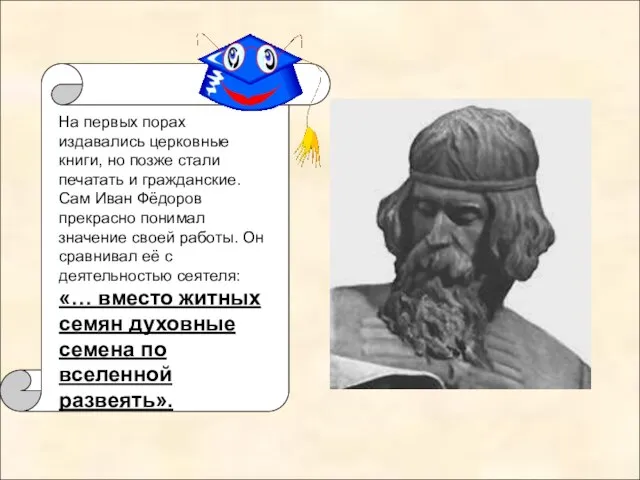 На первых порах издавались церковные книги, но позже стали печатать и гражданские. Сам Иван Фёдоров прекрасно понимал значение своей работы. Он сравнивал её с деятельностью сеятеля: «… вместо житных семян духовные семена по вселенной развеять».